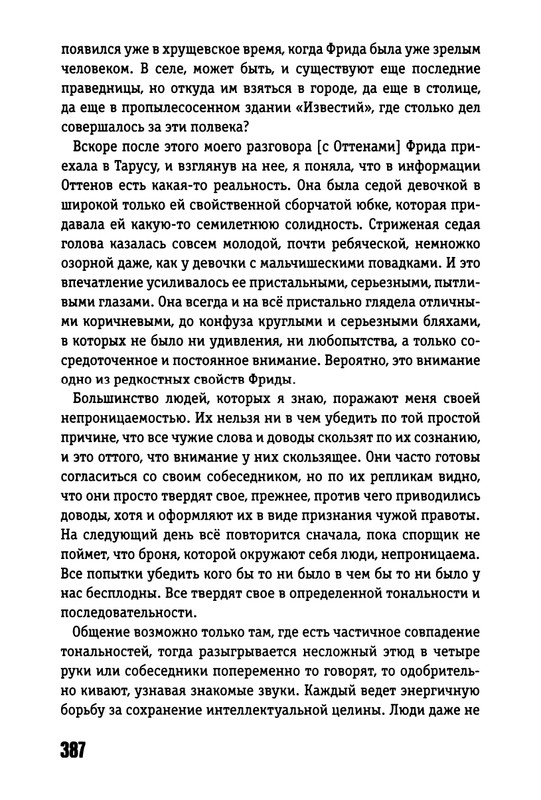 появился уже в хрущевское время, когда Фрида была уже зрелым человеком. В селе, может быть, и существуют еще последние праведницы, но откуда им взяться в городе, да еще в столице, да еще в пропылесосенном здании «Известий», где столько дел совершалось за эти полвека?

Вскоре после этого моего разговора [с Оттенами] Фрида приехала в Тарусу, и взглянув на нее, я поняла, что в информации Оттенов есть какая-то реальность. Она была седой девочкой в широкой только ей свойственной сборчатой юбке, которая придавала ей какую-то семилетнюю солидность. Стриженая седая голова казалась совсем молодой, почти ребяческой, немножко озорной даже, как у девочки с мальчишескими повадками. И это впечатление усиливалось ее пристальными, серьезными, пытливыми глазами. Она всегда и на всё пристально глядела отличными коричневыми, до конфуза круглыми и серьезными бляхами, в которых не было ни удивления, ни любопытства, а только сосредоточенное и постоянное внимание. Вероятно, это внимание одно из редкостных свойств Фриды.

Большинство людей, которых я знаю, поражают меня своей непроницаемостью. Их нельзя ни в чем убедить по той простой причине, что все чужие слова и доводы скользят по их сознанию, и это оттого, что внимание у них скользящее. Они часто готовы согласиться со своим собеседником, но по их репликам видно, что они просто твердят свое, прежнее, против чего приводились доводы, хотя и оформляют их в виде признания чужой правоты. На следующий день всё повторится сначала, пока спорщик не поймет, что броня, которой окружают себя люди, непроницаема. Все попытки убедить кого бы то ни было в чем бы то ни было у нас бесплодны. Все твердят свое в определенной тональности и последовательности.

Общение возможно только там, где есть частичное совпадение тональностей, тогда разыгрывается несложный этюд в четыре руки или собеседники попеременно то говорят, то одобрительно кивают, узнавая знакомые звуки. Каждый ведет энергичную борьбу за сохранение интеллектуальной целины. Люди даже не

387